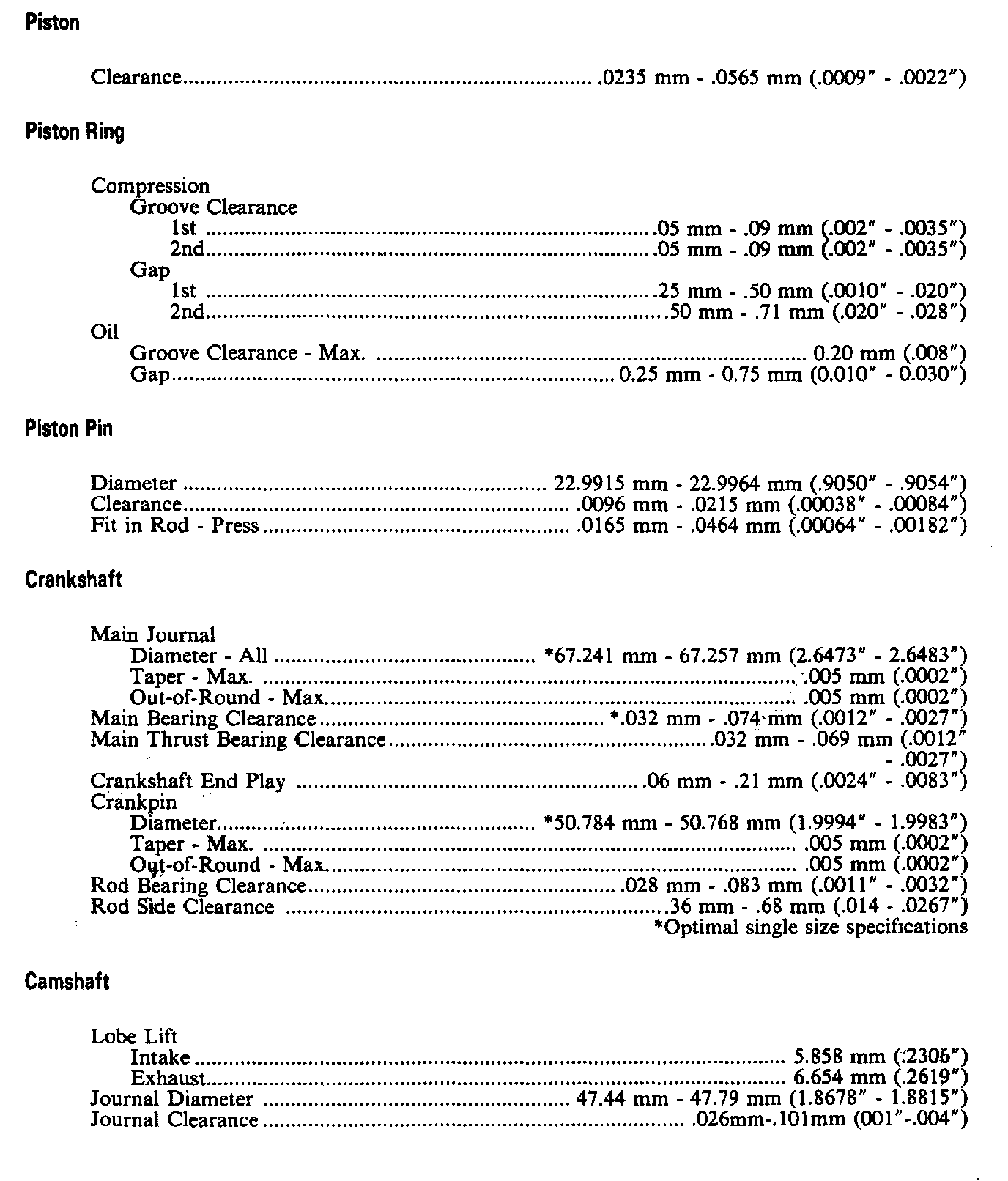 Piston

Clearance .0235 mm - .0565 mm (.0009" - .0022")

Piston Ring

Compression
Groove Clearance
1st .05 mm - .09 mm (.002" - .0035")
2nd .05 mm - .09 mm (.002" - .0035")
Gap
1st .25 mm - .50 mm (.0010" - .020")
2nd .50 mm - .71 mm (.020" - .028")
Oil
Groove Clearance - Max. 0.20 mm (.008")
Gap 0.25 mm - 0.75 mm (0.010" - 0.030")

Piston Pin

Diameter 22.9915 mm - 22.9964 mm (.9050" - .9054")
Clearance .0096 mm - .0215 mm (.00038" - .00084")
Fit in Rod - Press .0165 mm - .0464 mm (.00064" - .00182")

Crankshaft

Main Journal
Diameter - All *67.241 mm - 67.257 mm (2.6473" - 2.6483")
Taper - Max. .005 mm (.0002")
Out-of-Round - Max. .005 mm (.0002")
Main Bearing Clearance *.032 mm - .074 mm (.0012" - .0027")
Main Thrust Bearing Clearance .032 mm - .069 mm (.0012" - .0027")
Crankshaft End Play .06 mm - .21 mm (.0024" - .0083")
Crankpin
Diameter *50.784 mm - 50.768 mm (1.9994" - 1.9983")
Taper - Max. .005 mm (.0002")
Out-of-Round - Max. .005 mm (.0002")
Rod Bearing Clearance .028 mm - .083 mm (.0011" - .0032")
Rod Side Clearance .36 mm - .68 mm (.014 - .0267")
*Optimal single size specifications

Camshaft

Lobe Lift
Intake 5.858 mm (.2306")
Exhaust 6.654 mm (.2619")
Journal Diameter 47.44 mm - 47.79 mm (1.8678" - 1.8815")
Journal Clearance .026mm-.101mm (001"-.004")